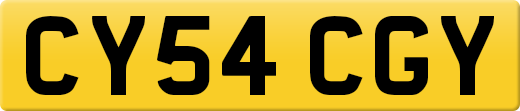 CY54 CGY